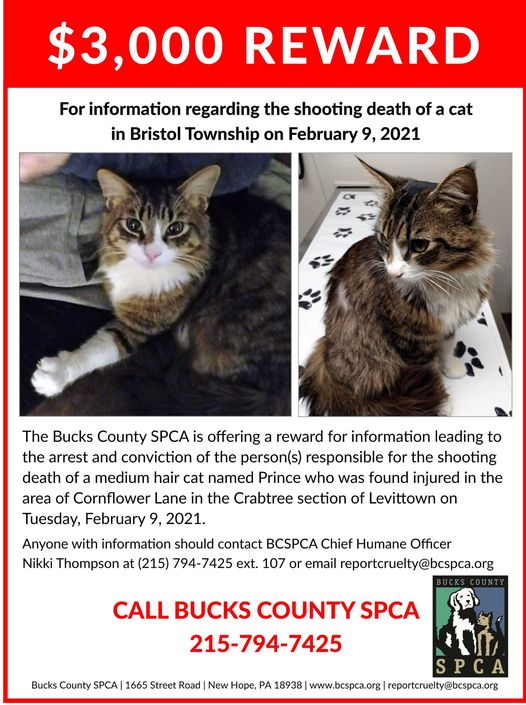 $3,000 REWARD

For information regarding the shooting death of a cat in Bristol Township on February 9, 2021

The Bucks County SPCA is offering a reward for information leading to the arrest and conviction of the person(s) responsible for the shooting death of a medium hair cat named Prince who was found injured in the area of Cornflower Lane in the Crabtree section of Levittown on Tuesday, February 9, 2021.

Anyone with information should contact BCSPCA Chief Humane Officer Nikki Thompson at (215) 794-7425 ext. 107 or email reportcruelty@bcspca.org

CALL BUCKS COUNTY SPCA
215-794-7425

BUCKS COUNTY
SPCA

Bucks County SPCA | 1665 Street Road | New Hope, PA 18938 | www.bcspca.org | reportcruelty@bcspca.org